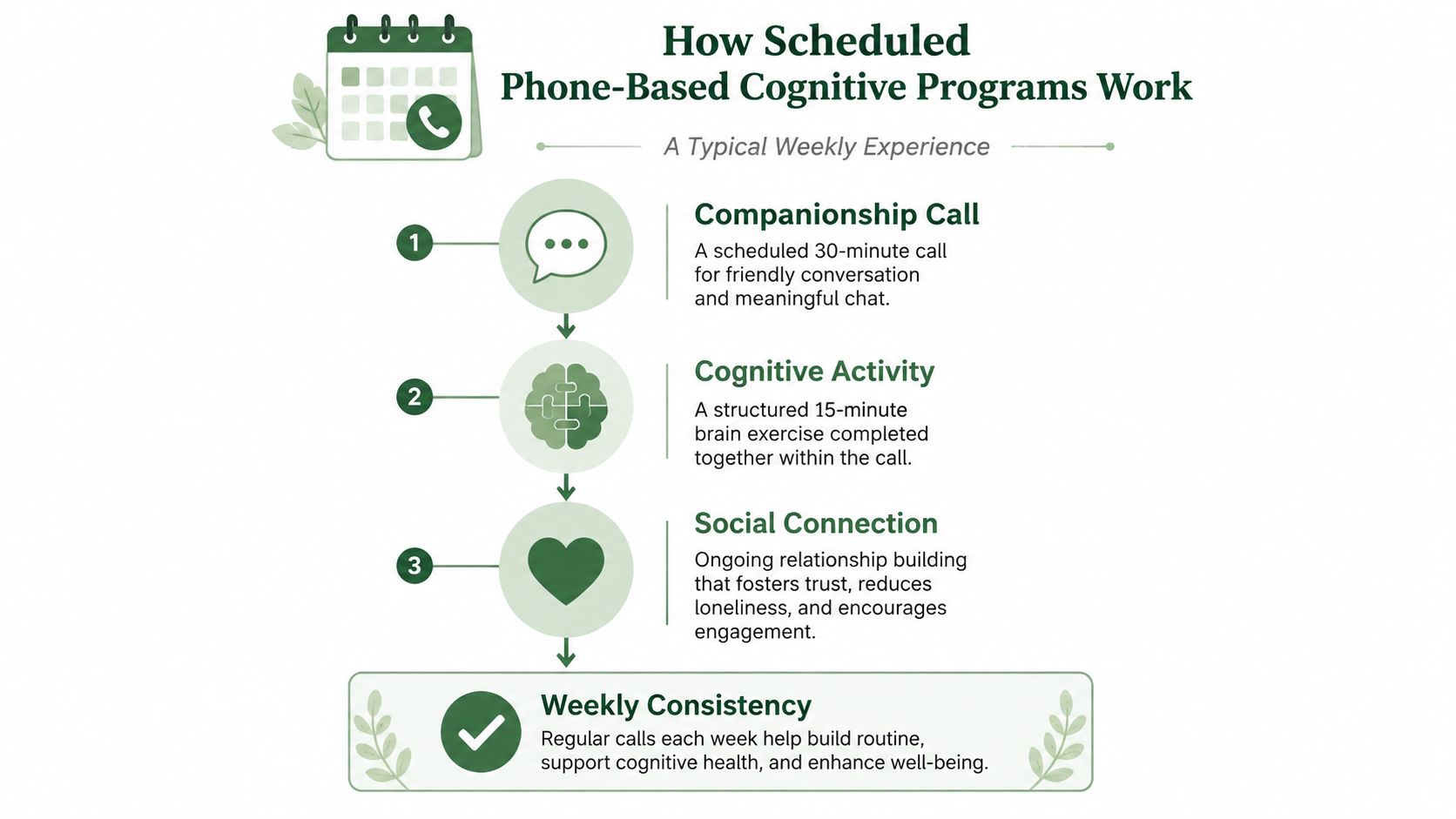 How Scheduled
Phone-Based Cognitive Programs Work

A Typical Weekly Experience

1

Companionship Call

A scheduled 30-minute call for friendly conversation and meaningful chat.

2

Cognitive Activity

A structured 15-minute brain exercise completed together within the call.

3

Social Connection

Ongoing relationship building that fosters trust, reduces loneliness, and encourages engagement.

Weekly Consistency

Regular calls each week help build routine, support cognitive health, and enhance well-being.